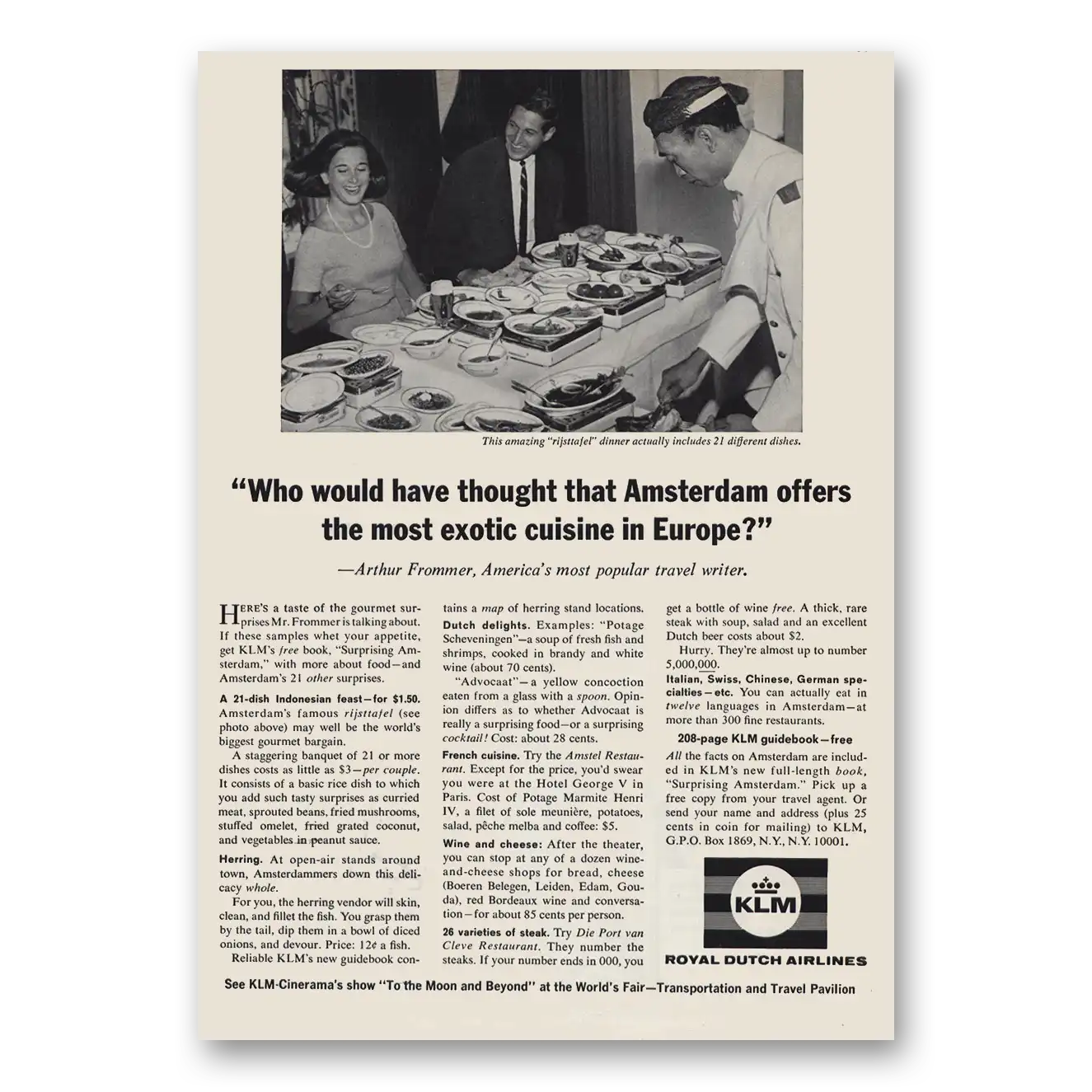 This amazing "rijsttafel" dinner actually includes 21 different dishes.

"Who would have thought that Amsterdam offers the most exotic cuisine in Europe?"

—Arthur Frommer, America's most popular travel writer.

HERE'S a taste of the gourmet surprises Mr. Frommer is talking about. If these samples whet your appetite, get KLM's free book, "Surprising Amsterdam," with more about food—and Amsterdam's 21 other surprises.

A 21-dish Indonesian feast—for $1.50. Amsterdam's famous rijsttafel (see photo above) may well be the world's biggest gourmet bargain.

A staggering banquet of 21 or more dishes costs as little as $3—per couple. It consists of a basic rice dish to which you add such tasty surprises as curried meat, sprouted beans, fried mushrooms, stuffed omelet, fried grated coconut, and vegetables in peanut sauce.

Herring. At open-air stands around town, Amsterdammers down this delicacy whole.

For you, the herring vendor will skin, clean, and fillet the fish. You grasp them by the tail, dip them in a bowl of diced onions, and devour. Price: 12¢ a fish.

Reliable KLM's new guidebook contains a map of herring stand locations.

Dutch delights. Examples: "Potage Scheveningen"—a soup of fresh fish and shrimps, cooked in brandy and white wine (about 70 cents).

"Advocaat"—a yellow concoction eaten from a glass with a spoon. Opinion differs as to whether Advocaat is really a surprising food—or a surprising cocktail! Cost: about 28 cents.

French cuisine. Try the Amstel Restaurant. Except for the price, you'd swear you were at the Hotel George V in Paris. Cost of Potage Marmite Henri IV, a filet of sole meunière, potatoes, salad, pêche melba and coffee: $5.

Wine and cheese: After the theater, you can stop at any of a dozen wine-and-cheese shops for bread, cheese (Boeren Belegen, Leiden, Edam, Gouda), red Bordeaux wine and conversation—for about 85 cents per person.

26 varieties of steak. Try Die Port van Cleve Restaurant. They number the steaks. If your number ends in 000, you get a bottle of wine free. A thick, rare steak with soup, salad and an excellent Dutch beer costs about $2.

Hurry. They're almost up to number 5,000,000.

Italian, Swiss, Chinese, German specialties—etc. You can actually eat in twelve languages in Amsterdam—at more than 300 fine restaurants.

208-page KLM guidebook—free

All the facts on Amsterdam are included in KLM's new full-length book, "Surprising Amsterdam." Pick up a free copy from your travel agent. Or send your name and address (plus 25 cents in coin for mailing) to KLM, G.P.O. Box 1869, N.Y., N.Y. 10001.

KLM

ROYAL DUTCH AIRLINES

See KLM-Cinerama's show "To the Moon and Beyond" at the World's Fair—Transportation and Travel Pavilion